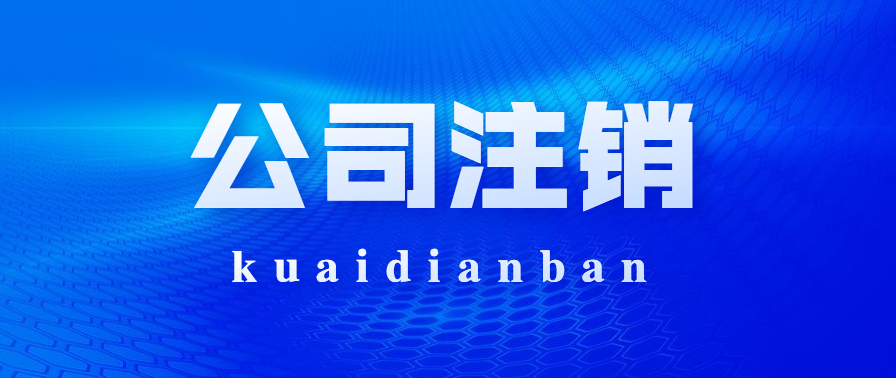 公司注销

kuaidianban